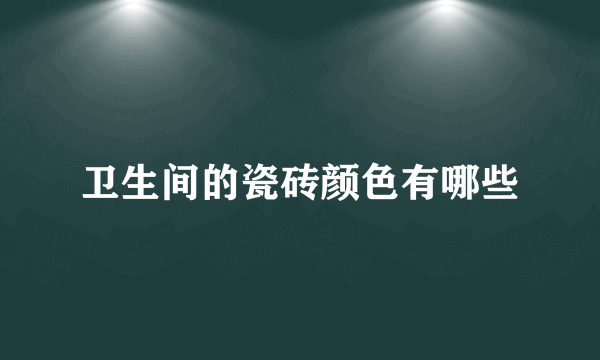 卫生间的瓷砖颜色有哪些